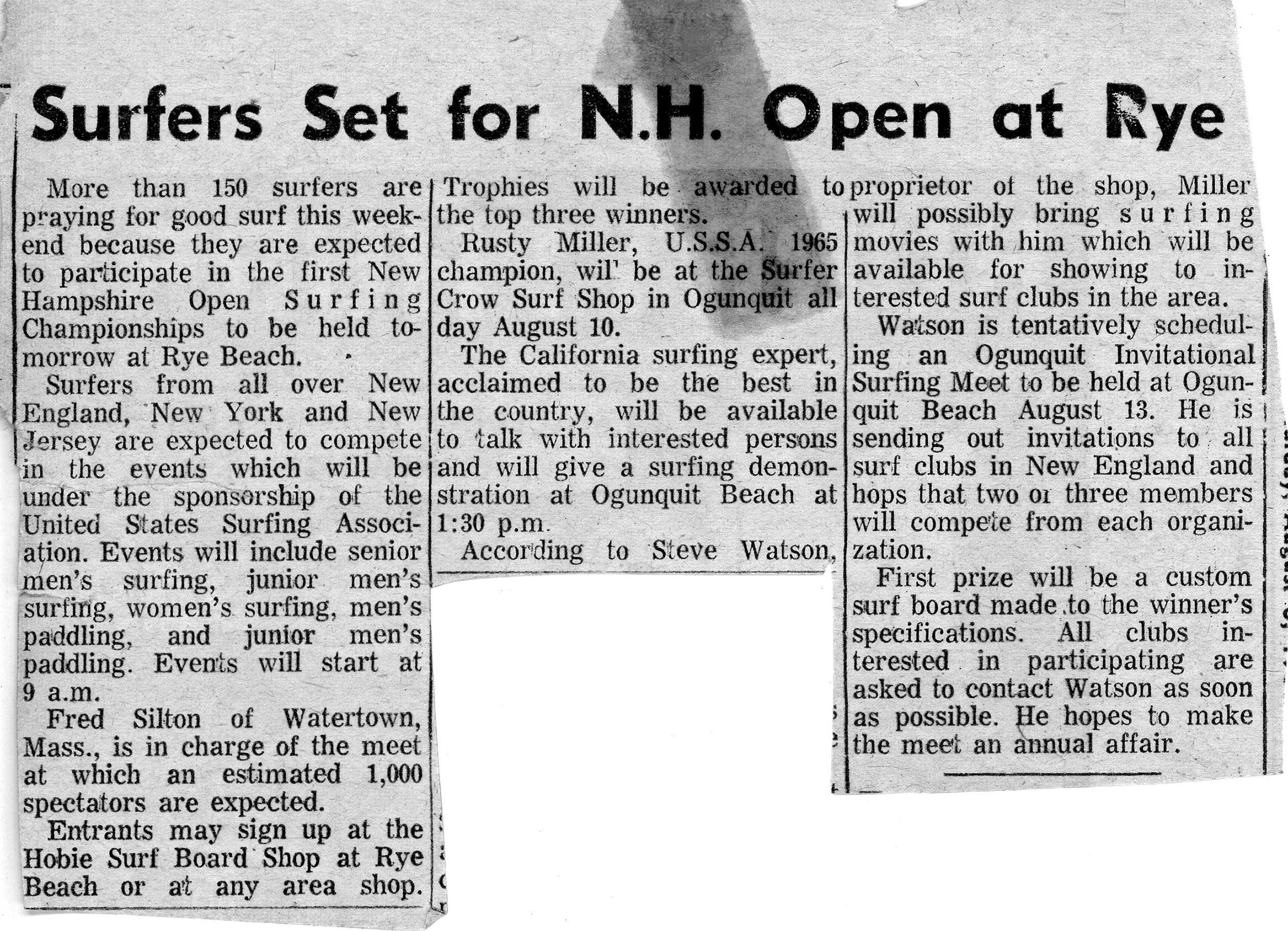 Surfers Set for N.H. Open at Rye

More than 150 surfers are praying for good surf this weekend because they are expected to participate in the first New Hampshire Open Surfing Championships to be held tomorrow at Rye Beach.

Surfers from all over New England, New York and New Jersey are expected to compete in the events which will be under the sponsorship of the United States Surfing Association. Events will include senior men's surfing, junior men's surfing, women's surfing, men's paddling, and junior men's paddling. Events will start at 9 a.m.

Fred Silton of Watertown, Mass., is in charge of the meet at which an estimated 1,000 spectators are expected.

Entrants may sign up at the Hobie Surf Board Shop at Rye Beach or at any area shop.

Trophies will be awarded to the top three winners.

Rusty Miller, U.S.S.A. 1965 champion, wil' be at the Surfer Crow Surf Shop in Ogunquit all day August 10.

The California surfing expert, acclaimed to be the best in the country, will be available to talk with interested persons and will give a surfing demonstration at Ogunquit Beach at 1:30 p.m.

According to Steve Watson, proprietor of the shop, Miller will possibly bring surfing movies with him which will be available for showing to interested surf clubs in the area.

Watson is tentatively scheduling an Ogunquit Invitational Surfing Meet to be held at Ogunquit Beach August 13. He is sending out invitations to all surf clubs in New England and hops that two or three members will compete from each organization.

First prize will be a custom surf board made to the winner's specifications. All clubs interested in participating are asked to contact Watson as soon as possible. He hopes to make the meet an annual affair.